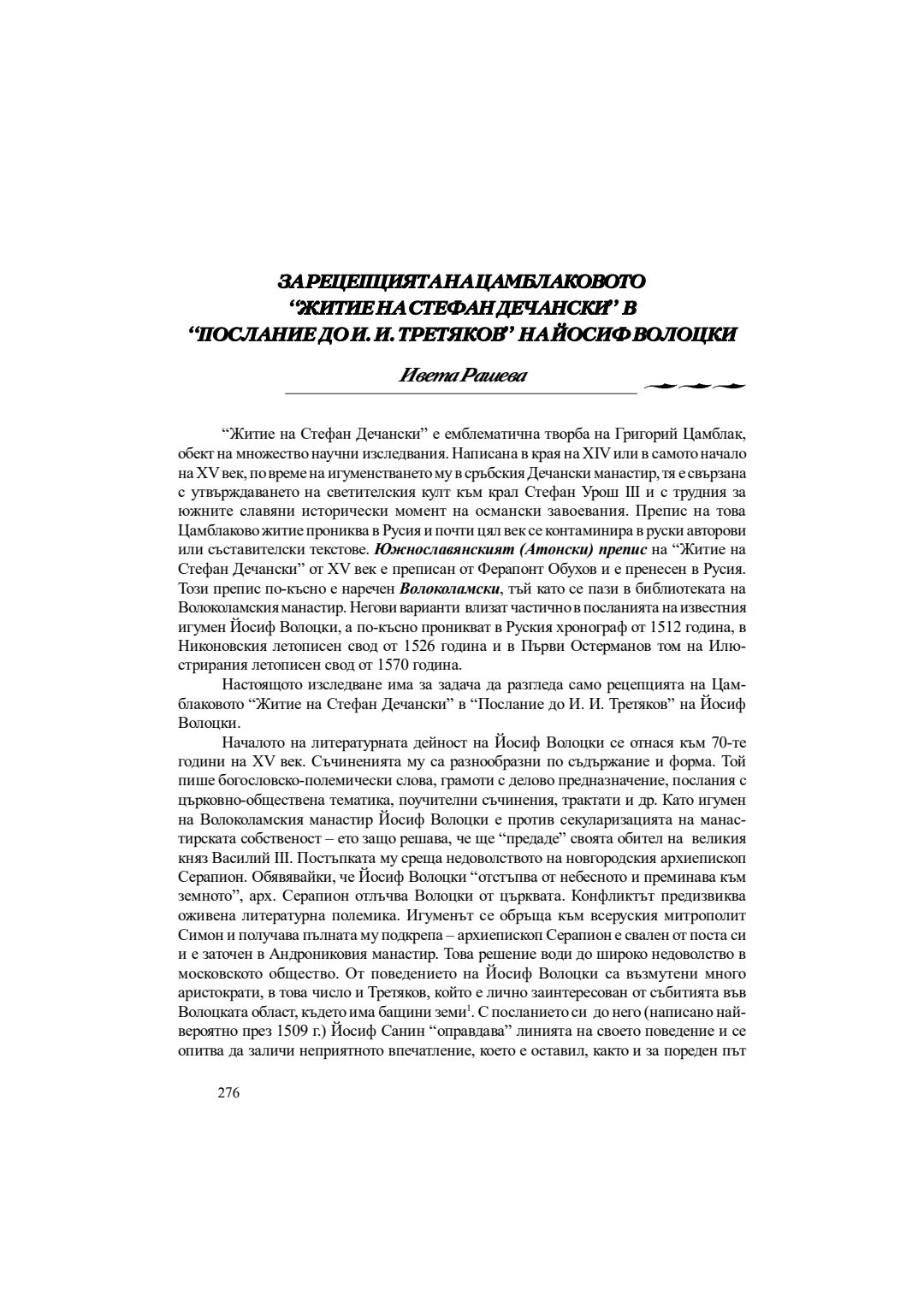 ЗА РЕЦЕПЦИЯТА НА ЦАМБЛАКОВОТО
"ЖИТИЕ НА СТЕФАН ДЕЧАНСКИ" В
"ПОСЛАНИЕ ДО И. И. ТРЕТЯКОВ" НА ЙОСИФ ВОЛОЦКИ

Ивета Рашева

"Житие на Стефан Дечански" е емблематична творба на Григорий Цамблак, обект на множество научни изследвания. Написана в края на XIV или в самото начало на XV век, по време на игуменстването му в сръбския Дечански манастир, тя е свързана с утвърждаването на светителския култ към крал Стефан Урош III и с трудния за южните славяни исторически момент на османски завоевания. Препис на това Цамблаково житие прониква в Русия и почти цял век се контаминира в руски авторови или съставителски текстове. Южнославянският (Атонски) препис на "Житие на Стефан Дечански" от XV век е преписан от Ферапонт Обухов и е пренесен в Русия. Този препис по-късно е наречен Волоколамски, тъй като се пази в библиотеката на Волоколамския манастир. Негови варианти влизат частично в посланията на известния игумен Йосиф Волоцки, а по-късно проникват в Руския хронограф от 1512 година, в Никоновския летописен свод от 1526 година и в Първи Остерманов том на Илюстрирания летописен свод от 1570 година.

Настоящото изследване има за задача да разгледа само рецепцията на Цамблаковото "Житие на Стефан Дечански" в "Послание до И. И. Третяков" на Йосиф Волоцки.

Началото на литературната дейност на Йосиф Волоцки се отнася към 70-те години на XV век. Съчиненията му са разнообразни по съдържание и форма. Той пише богословско-полемически слова, грамоти с делово предназначение, послания с църковно-обществена тематика, поучителни съчинения, трактати и др. Като игумен на Волоколамския манастир Йосиф Волоцки е против секуларизацията на манастирската собственост – ето защо решава, че ще "предаде" своята обител на великия княз Василий III. Постъпката му среща недоволството на новгородския архиепископ Серапион. Обявявайки, че Йосиф Волоцки "отстъпва от небесното и преминава към земното", арх. Серапион отлъчва Волоцки от църквата. Конфликтът предизвиква оживена литературна полемика. Игуменът се обръща към всеруския митрополит Симон и получава пълната му подкрепа – архиепископ Серапион е свален от поста си и е заточен в Андрониковия манастир. Това решение води до широко недоволство в московското общество. От поведението на Йосиф Волоцки са възмутени много аристократи, в това число и Третяков, който е лично заинтересован от събитията във Волоцката област, където има бащини земи$^{1}$. С посланието си до него (написано най-вероятно през 1509 г.) Йосиф Санин "оправдава" линията на своето поведение и се опитва да заличи неприятното впечатление, което е оставил, както и за пореден път

276